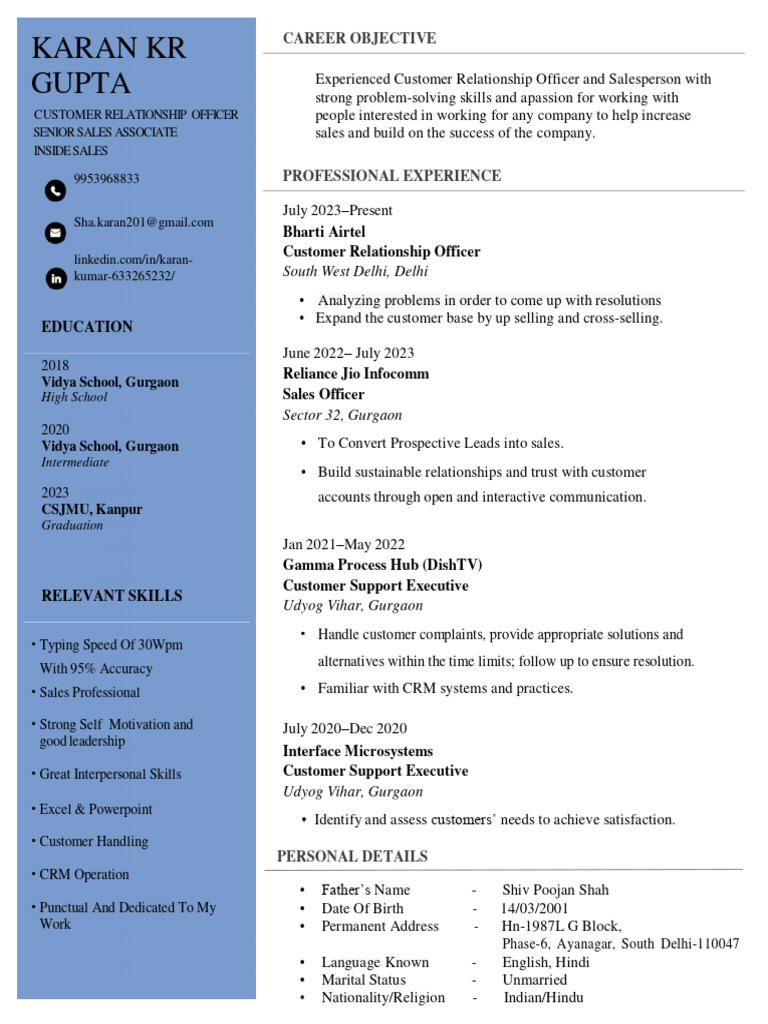 KARAN KR GUPTA

CUSTOMER RELATIONSHIP OFFICER
SENIOR SALES ASSOCIATE
INSIDE SALES

9953968833

Sha.karan201@gmail.com

linkedin.com/in/karan-kumar-633265232/

EDUCATION

2018
Vidya School, Gurgaon
High School

2020
Vidya School, Gurgaon
Intermediate

2023
CSJMU, Kanpur
Graduation

RELEVANT SKILLS

• Typing Speed Of 30Wpm With 95% Accuracy
• Sales Professional
• Strong Self Motivation and good leadership
• Great Interpersonal Skills
• Excel & Powerpoint
• Customer Handling
• CRM Operation
• Punctual And Dedicated To My Work

CAREER OBJECTIVE

Experienced Customer Relationship Officer and Salesperson with strong problem-solving skills and apassion for working with people interested in working for any company to help increase sales and build on the success of the company.

PROFESSIONAL EXPERIENCE

July 2023–Present
Bharti Airtel
Customer Relationship Officer
South West Delhi, Delhi

• Analyzing problems in order to come up with resolutions
• Expand the customer base by up selling and cross-selling.

June 2022– July 2023
Reliance Jio Infocomm
Sales Officer
Sector 32, Gurgaon

• To Convert Prospective Leads into sales.
• Build sustainable relationships and trust with customer accounts through open and interactive communication.

Jan 2021–May 2022
Gamma Process Hub (DishTV)
Customer Support Executive
Udyog Vihar, Gurgaon

• Handle customer complaints, provide appropriate solutions and alternatives within the time limits; follow up to ensure resolution.
• Familiar with CRM systems and practices.

July 2020–Dec 2020
Interface Microsystems
Customer Support Executive
Udyog Vihar, Gurgaon

• Identify and assess customers' needs to achieve satisfaction.

PERSONAL DETAILS

• Father's Name - Shiv Poojan Shah
• Date Of Birth - 14/03/2001
• Permanent Address - Hn-1987L G Block, Phase-6, Ayanagar, South Delhi-110047
• Language Known - English, Hindi
• Marital Status - Unmarried
• Nationality/Religion - Indian/Hindu